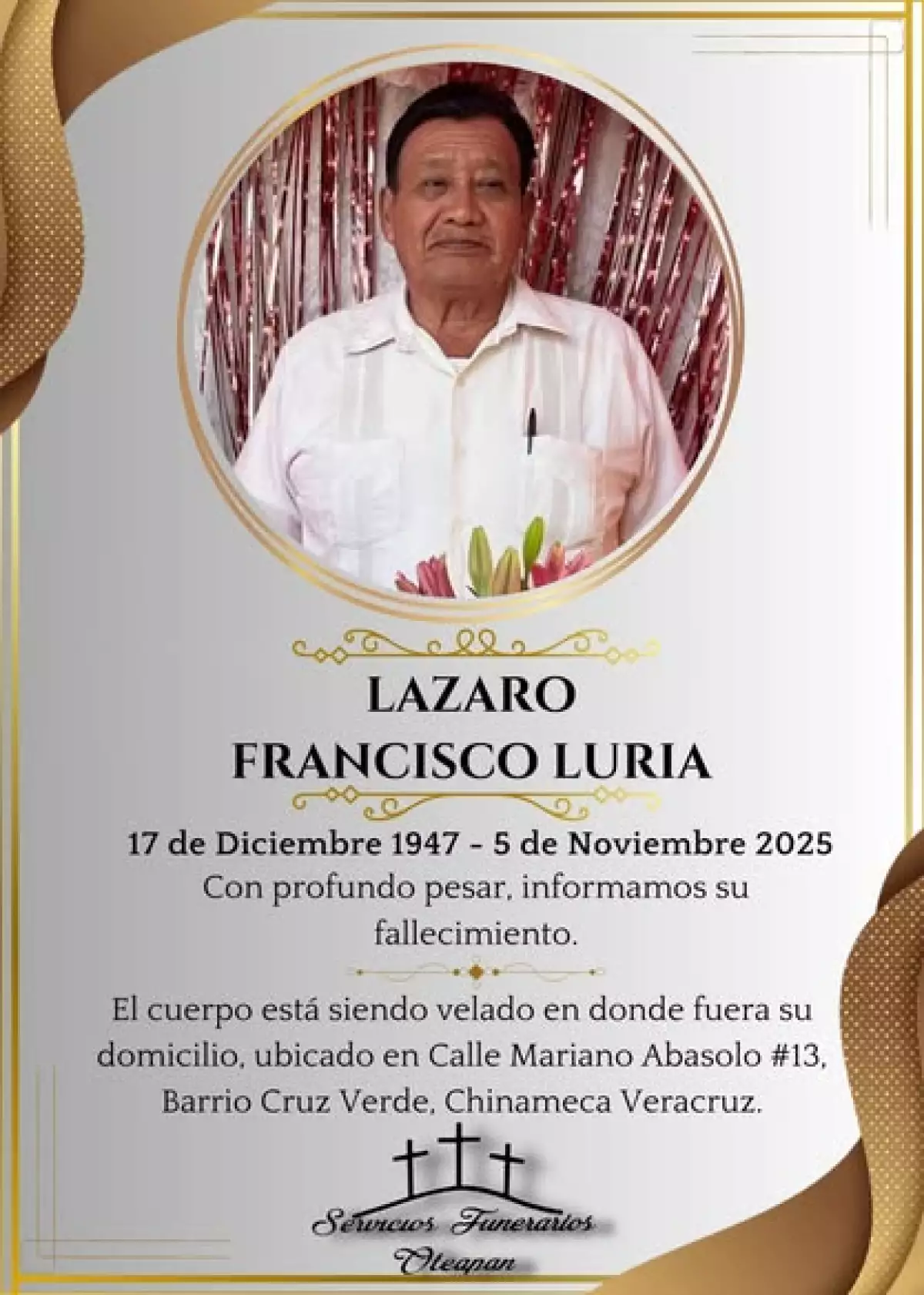 LAZARO
FRANCISCO LURIA

17 de Diciembre 1947 - 5 de Noviembre 2025

Con profundo pesar, informamos su fallecimiento.

El cuerpo está siendo velado en donde fuera su domicilio, ubicado en Calle Mariano Abasolo #13, Barrio Cruz Verde, Chinameca Veracruz.

Servicios Funerarios
Oteapan